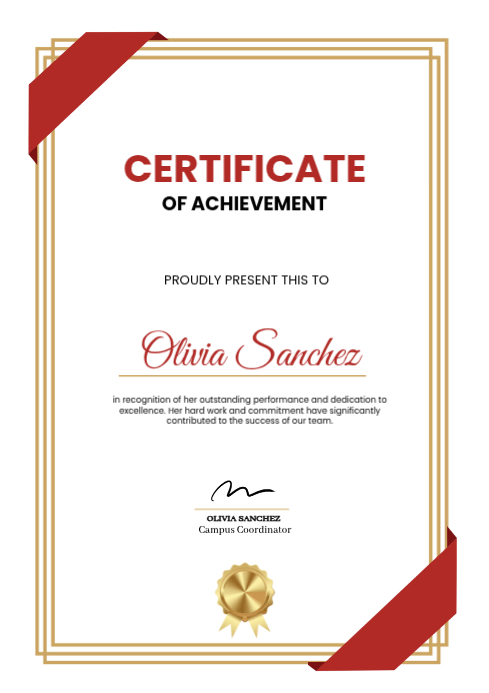 CERTIFICATE
OF ACHIEVEMENT

PROUDLY PRESENT THIS TO

Olivia Sanchez

in recognition of her outstanding performance and dedication to excellence. Her hard work and commitment have significantly contributed to the success of our team.

OLIVIA SANCHEZ
Campus Coordinator